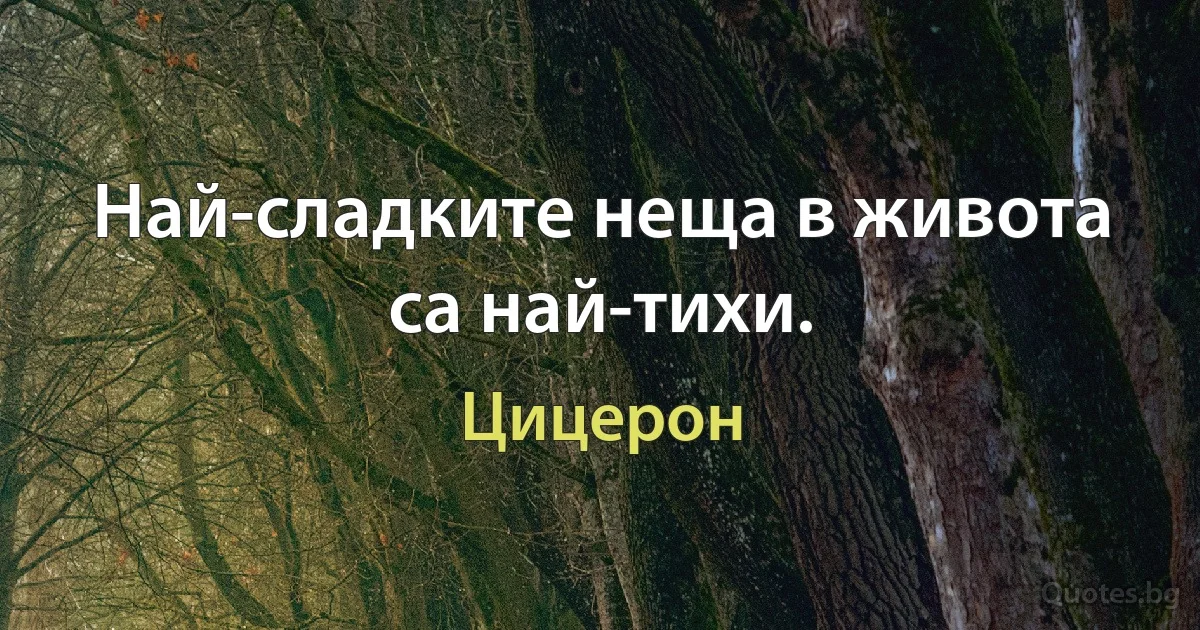 Най-сладките неща в живота са най-тихи.

Цицерон

Quotes.bg